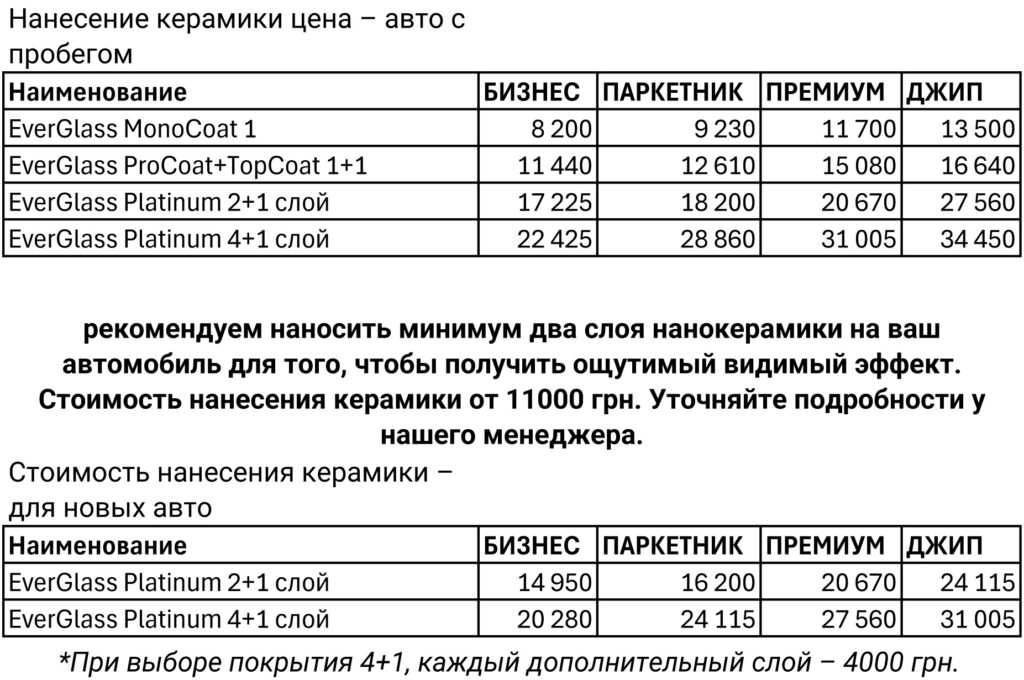 Нанесение керамики цена – авто с пробегом

| Наименование | БИЗНЕС | ПАРКЕТНИК | ПРЕМИУМ | ДЖИП |
|---|---|---|---|---|
| EverGlass MonoCoat 1 | 8 200 | 9 230 | 11 700 | 13 500 |
| EverGlass ProCoat+TopCoat 1+1 | 11 440 | 12 610 | 15 080 | 16 640 |
| EverGlass Platinum 2+1 слой | 17 225 | 18 200 | 20 670 | 27 560 |
| EverGlass Platinum 4+1 слой | 22 425 | 28 860 | 31 005 | 34 450 |

рекомендуем наносить минимум два слоя нанокерамики на ваш автомобиль для того, чтобы получить ощутимый видимый эффект. Стоимость нанесения керамики от 11000 грн. Уточняйте подробности у нашего менеджера.

Стоимость нанесения керамики – для новых авто

| Наименование | БИЗНЕС | ПАРКЕТНИК | ПРЕМИУМ | ДЖИП |
|---|---|---|---|---|
| EverGlass Platinum 2+1 слой | 14 950 | 16 200 | 20 670 | 24 115 |
| EverGlass Platinum 4+1 слой | 20 280 | 24 115 | 27 560 | 31 005 |

*При выборе покрытия 4+1, каждый дополнительный слой – 4000 грн.